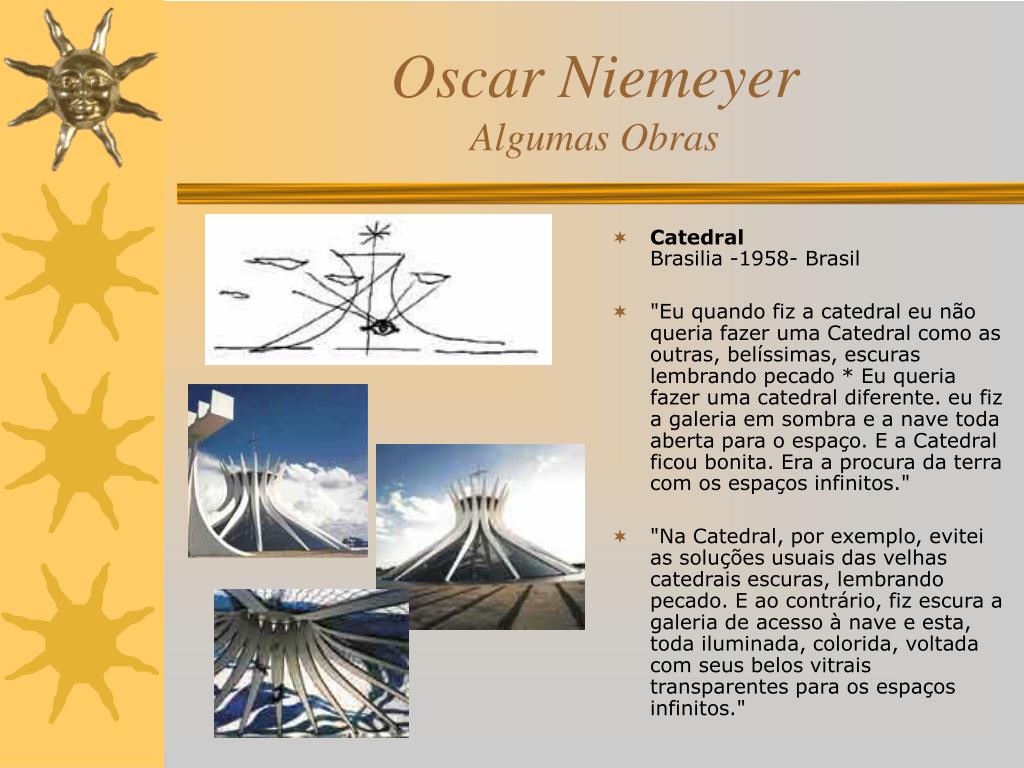 Oscar Niemeyer
Algumas Obras

Catedral
Brasilia -1958- Brasil

"Eu quando fiz a catedral eu não queria fazer uma Catedral como as outras, belíssimas, escuras lembrando pecado * Eu queria fazer uma catedral diferente. eu fiz a galeria em sombra e a nave toda aberta para o espaço. E a Catedral ficou bonita. Era a procura da terra com os espaços infinitos."

"Na Catedral, por exemplo, evitei as soluções usuais das velhas catedrais escuras, lembrando pecado. E ao contrário, fiz escura a galeria de acesso à nave e esta, toda iluminada, colorida, voltada com seus belos vitrais transparentes para os espaços infinitos."